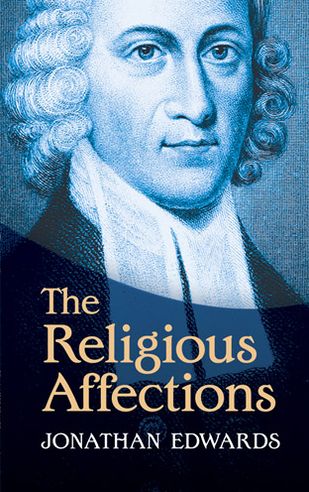 The Religious Affections

JONATHAN EDWARDS